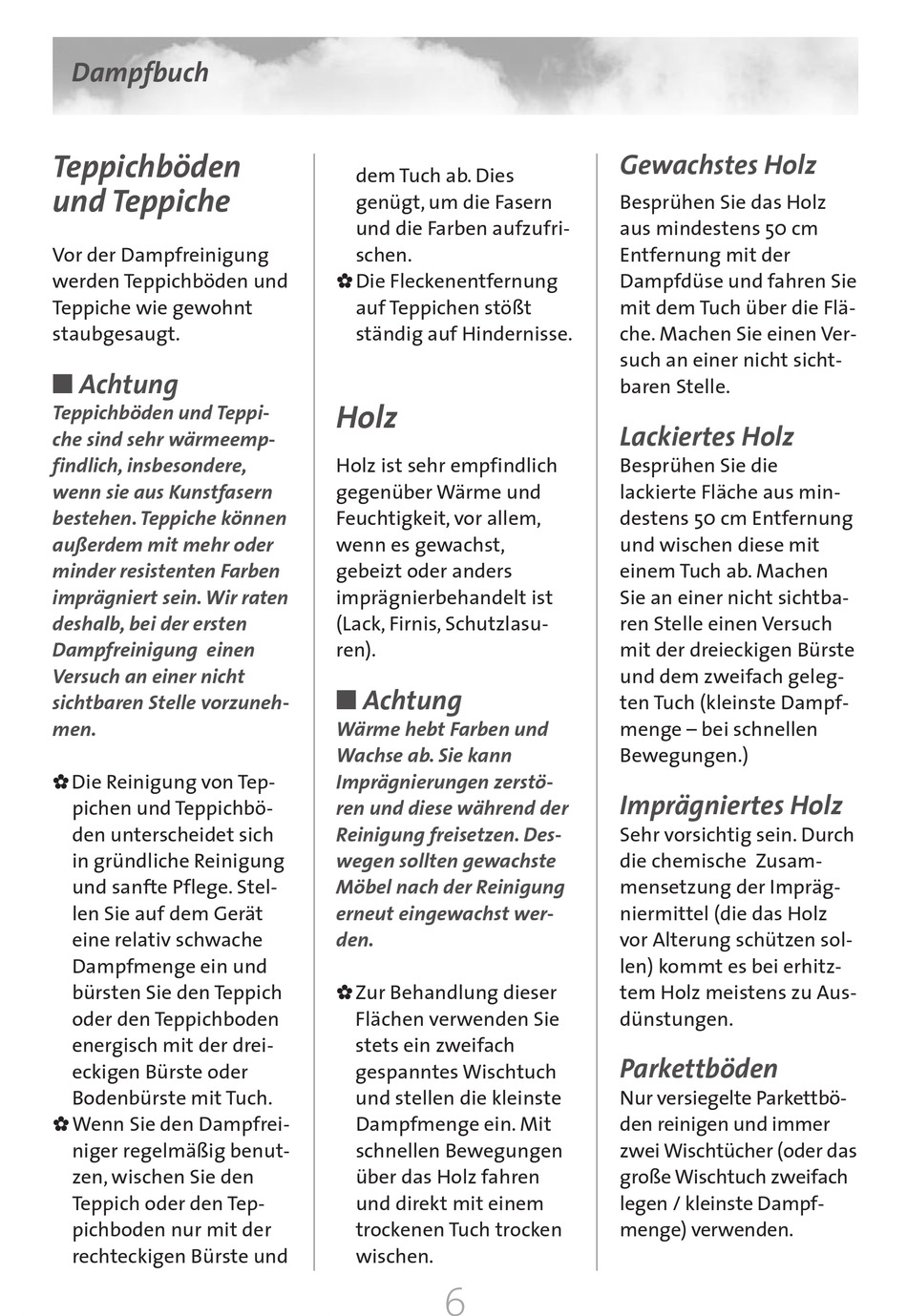 Dampfbuch

Teppichböden und Teppiche

Vor der Dampfreinigung werden Teppichböden und Teppiche wie gewohnt staubgesaugt.

■ Achtung
Teppichböden und Teppiche sind sehr wärmeempfindlich, insbesondere, wenn sie aus Kunstfasern bestehen. Teppiche können außerdem mit mehr oder minder resistenten Farben imprägniert sein. Wir raten deshalb, bei der ersten Dampfreinigung einen Versuch an einer nicht sichtbaren Stelle vorzunehmen.

✿ Die Reinigung von Teppichen und Teppichböden unterscheidet sich in gründliche Reinigung und sanfte Pflege. Stellen Sie auf dem Gerät eine relativ schwache Dampfmenge ein und bürsten Sie den Teppich oder den Teppichboden energisch mit der dreieckigen Bürste oder Bodenbürste mit Tuch.
✿ Wenn Sie den Dampfreiniger regelmäßig benutzen, wischen Sie den Teppich oder den Teppichboden nur mit der rechteckigen Bürste und dem Tuch ab. Dies genügt, um die Fasern und die Farben aufzufrischen.
✿ Die Fleckenentfernung auf Teppichen stößt ständig auf Hindernisse.

Holz

Holz ist sehr empfindlich gegenüber Wärme und Feuchtigkeit, vor allem, wenn es gewachst, gebeizt oder anders imprägnierbehandelt ist (Lack, Firnis, Schutzlasuren).

■ Achtung
Wärme hebt Farben und Wachse ab. Sie kann Imprägnierungen zerstören und diese während der Reinigung freisetzen. Deswegen sollten gewachste Möbel nach der Reinigung erneut eingewachst werden.

✿ Zur Behandlung dieser Flächen verwenden Sie stets ein zweifach gespanntes Wischtuch und stellen die kleinste Dampfmenge ein. Mit schnellen Bewegungen über das Holz fahren und direkt mit einem trockenen Tuch trocken wischen.

Gewachstes Holz
Besprühen Sie das Holz aus mindestens 50 cm Entfernung mit der Dampfdüse und fahren Sie mit dem Tuch über die Fläche. Machen Sie einen Versuch an einer nicht sichtbaren Stelle.

Lackiertes Holz
Besprühen Sie die lackierte Fläche aus mindestens 50 cm Entfernung und wischen diese mit einem Tuch ab. Machen Sie an einer nicht sichtbaren Stelle einen Versuch mit der dreieckigen Bürste und dem zweifach gelegten Tuch (kleinste Dampfmenge – bei schnellen Bewegungen.)

Imprägniertes Holz
Sehr vorsichtig sein. Durch die chemische Zusammensetzung der Imprägniermittel (die das Holz vor Alterung schützen sollen) kommt es bei erhitztem Holz meistens zu Ausdünstungen.

Parkettböden
Nur versiegelte Parkettböden reinigen und immer zwei Wischtücher (oder das große Wischtuch zweifach legen / kleinste Dampfmenge) verwenden.

6